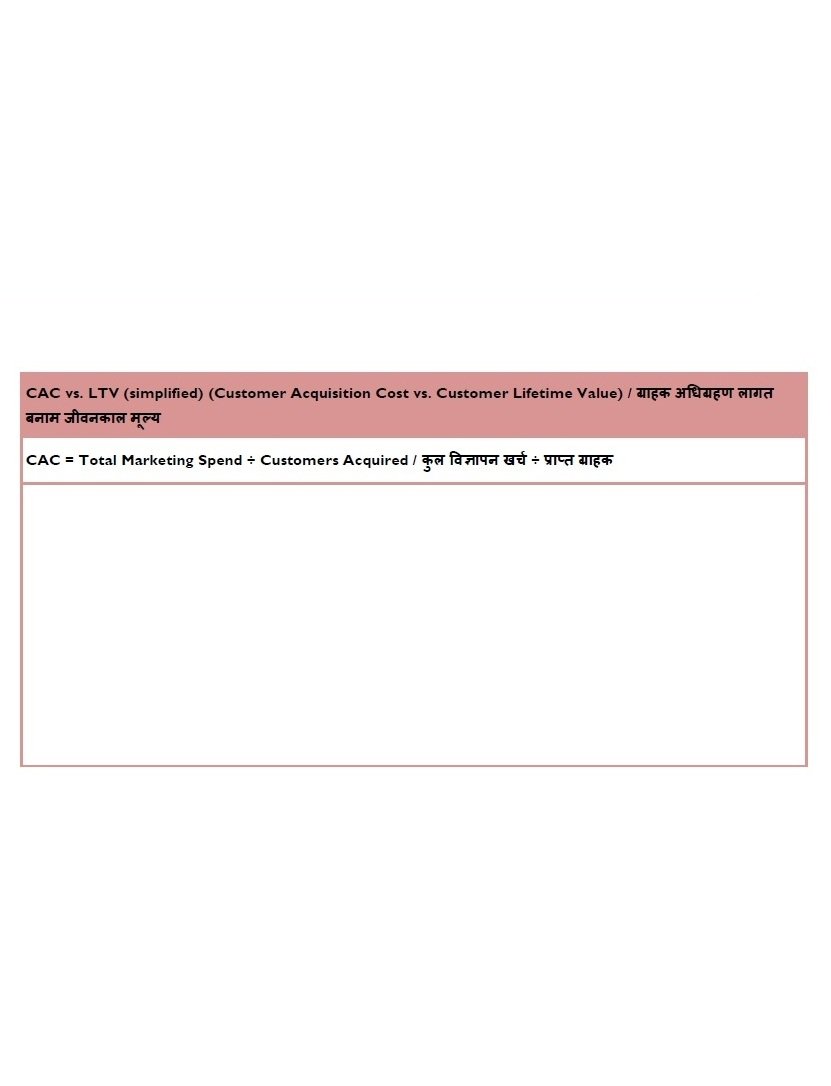 CAC vs. LTV (simplified) (Customer Acquisition Cost vs. Customer Lifetime Value) / ग्राहक अधिग्रहण लागत बनाम जीवनकाल मूल्य

CAC = Total Marketing Spend ÷ Customers Acquired / कुल विज्ञापन खर्च ÷ प्राप्त ग्राहक